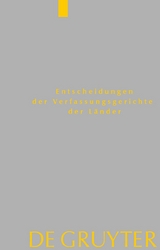 Entscheidungen
der Verfassungsgerichte
der Länder

DE GRUYTER